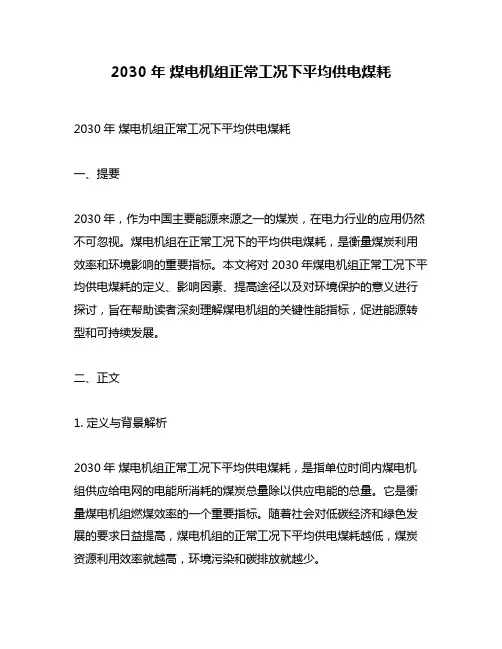 2030 年 煤电机组正常工况下平均供电煤耗

2030 年 煤电机组正常工况下平均供电煤耗

一、提要

2030 年，作为中国主要能源来源之一的煤炭，在电力行业的应用仍然不可忽视。煤电机组在正常工况下的平均供电煤耗，是衡量煤炭利用效率和环境影响的重要指标。本文将对 2030 年煤电机组正常工况下平均供电煤耗的定义、影响因素、提高途径以及对环境保护的意义进行探讨，旨在帮助读者深刻理解煤电机组的关键性能指标，促进能源转型和可持续发展。

二、正文

1. 定义与背景解析

2030 年 煤电机组正常工况下平均供电煤耗，是指单位时间内煤电机组供应给电网的电能所消耗的煤炭总量除以供应电能的总量。它是衡量煤电机组燃煤效率的一个重要指标。随着社会对低碳经济和绿色发展的要求日益提高，煤电机组的正常工况下平均供电煤耗越低，煤炭资源利用效率就越高，环境污染和碳排放就越少。